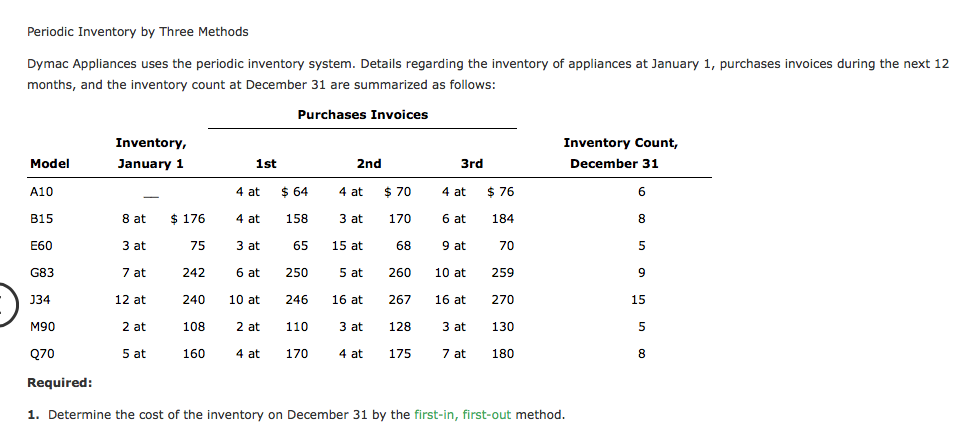 Periodic Inventory by Three Methods

Dymac Appliances uses the periodic inventory system. Details regarding the inventory of appliances at January 1, purchases invoices during the next 12 months, and the inventory count at December 31 are summarized as follows:

| Model | Inventory, January 1 | | Purchases Invoices 1st | | Purchases Invoices 2nd | | Purchases Invoices 3rd | | Inventory Count, December 31 |
|---|---|---|---|---|---|---|---|---|---|
| A10 | — | | 4 at | $ 64 | 4 at | $ 70 | 4 at | $ 76 | 6 |
| B15 | 8 at | $ 176 | 4 at | 158 | 3 at | 170 | 6 at | 184 | 8 |
| E60 | 3 at | 75 | 3 at | 65 | 15 at | 68 | 9 at | 70 | 5 |
| G83 | 7 at | 242 | 6 at | 250 | 5 at | 260 | 10 at | 259 | 9 |
| J34 | 12 at | 240 | 10 at | 246 | 16 at | 267 | 16 at | 270 | 15 |
| M90 | 2 at | 108 | 2 at | 110 | 3 at | 128 | 3 at | 130 | 5 |
| Q70 | 5 at | 160 | 4 at | 170 | 4 at | 175 | 7 at | 180 | 8 |

Required:

1. Determine the cost of the inventory on December 31 by the first-in, first-out method.